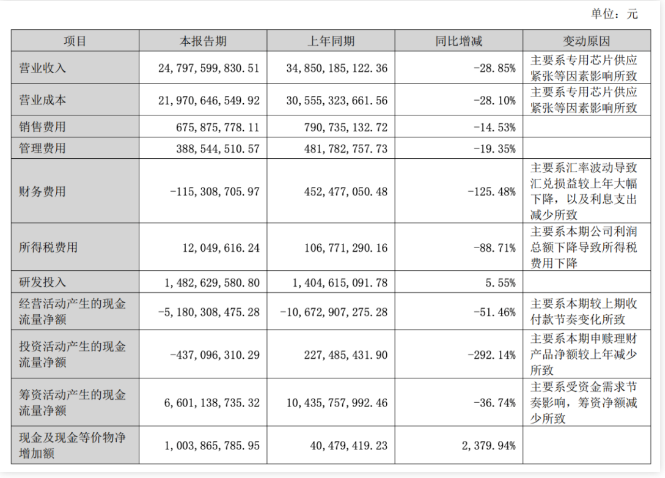 单位：元

| 项目 | 本报告期 | 上年同期 | 同比增减 | 变动原因 |
|---|---|---|---|---|
| 营业收入 | 24,797,599,830.51 | 34,850,185,122.36 | -28.85% | 主要系专用芯片供应紧张等因素影响所致 |
| 营业成本 | 21,970,646,549.92 | 30,555,323,661.56 | -28.10% | 主要系专用芯片供应紧张等因素影响所致 |
| 销售费用 | 675,875,778.11 | 790,735,132.72 | -14.53% | |
| 管理费用 | 388,544,510.57 | 481,782,757.73 | -19.35% | |
| 财务费用 | -115,308,705.97 | 452,477,050.48 | -125.48% | 主要系汇率波动导致汇兑损益较上年大幅下降，以及利息支出减少所致 |
| 所得税费用 | 12,049,616.24 | 106,771,290.16 | -88.71% | 主要系本期公司利润总额下降导致所得税费用下降 |
| 研发投入 | 1,482,629,580.80 | 1,404,615,091.78 | 5.55% | |
| 经营活动产生的现金流量净额 | -5,180,308,475.28 | -10,672,907,275.28 | -51.46% | 主要系本期较上期收付款节奏变化所致 |
| 投资活动产生的现金流量净额 | -437,096,310.29 | 227,485,431.90 | -292.14% | 主要系本期申赎理财产品净额较上年减少所致 |
| 筹资活动产生的现金流量净额 | 6,601,138,735.32 | 10,435,757,992.46 | -36.74% | 主要系受资金需求节奏影响，筹资净额减少所致 |
| 现金及现金等价物净增加额 | 1,003,865,785.95 | 40,479,419.23 | 2,379.94% | |